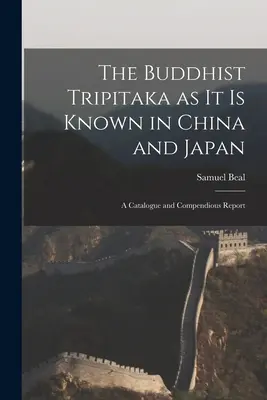 The Buddhist Tripitaka as It Is Known in China and Japan

Samuel Beal

A Catalogue and Compendious Report